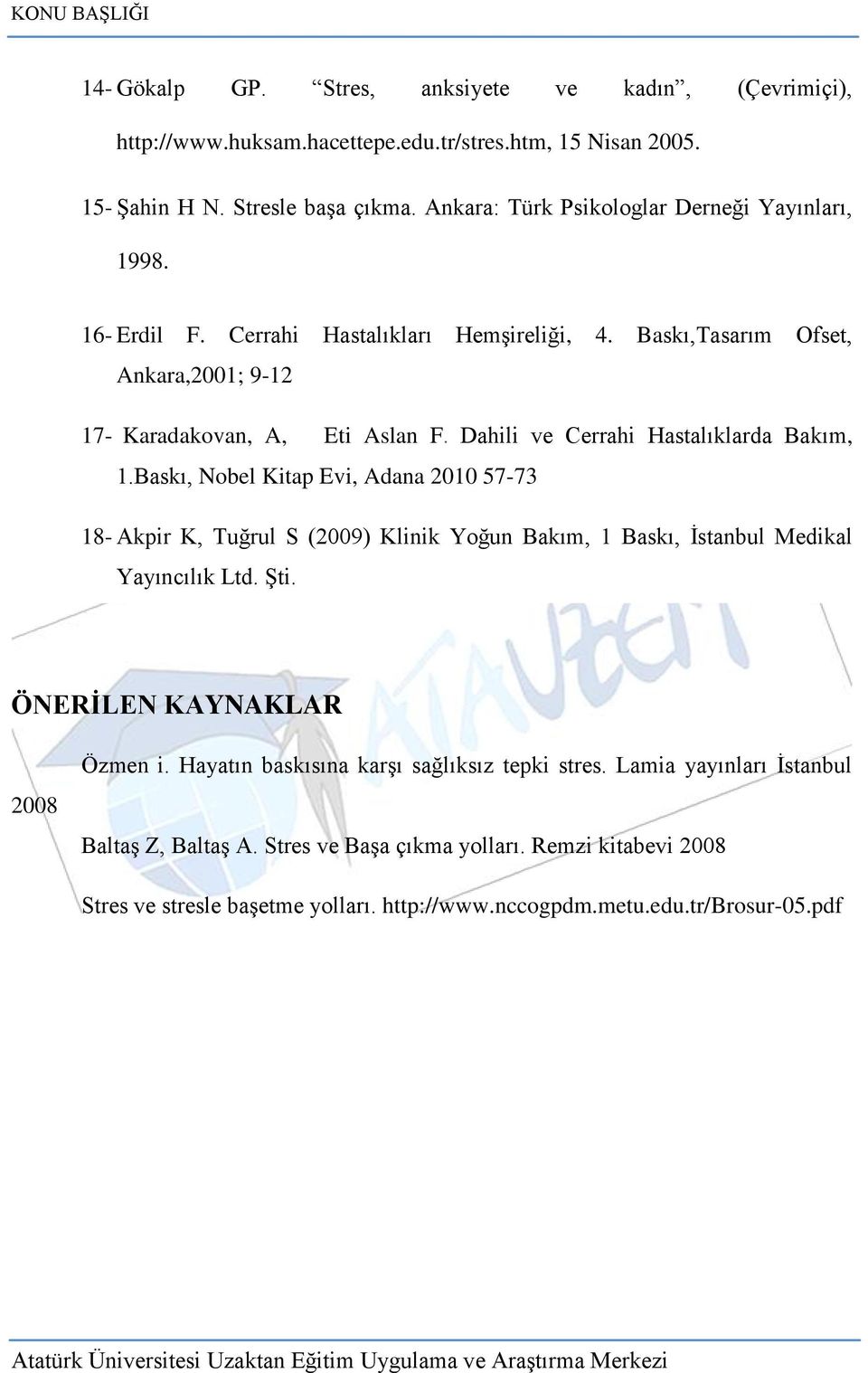 KONU BAŞLIĞI

14- Gökalp GP. “Stres, anksiyete ve kadın”, (Çevrimiçi), http://www.huksam.hacettepe.edu.tr/stres.htm, 15 Nisan 2005.

15- Şahin H N. Stresle başa çıkma. Ankara: Türk Psikologlar Derneği Yayınları, 1998.

16- Erdil F. Cerrahi Hastalıkları Hemşireliği, 4. Baskı,Tasarım Ofset, Ankara,2001; 9-12

17- Karadakovan, A, Eti Aslan F. Dahili ve Cerrahi Hastalıklarda Bakım, 1.Baskı, Nobel Kitap Evi, Adana 2010 57-73

18- Akpir K, Tuğrul S (2009) Klinik Yoğun Bakım, 1 Baskı, İstanbul Medikal Yayıncılık Ltd. Şti.

ÖNERİLEN KAYNAKLAR

Özmen i. Hayatın baskısına karşı sağlıksız tepki stres. Lamia yayınları İstanbul 2008

Baltaş Z, Baltaş A. Stres ve Başa çıkma yolları. Remzi kitabevi 2008

Stres ve stresle başetme yolları. http://www.nccogpdm.metu.edu.tr/Brosur-05.pdf

Atatürk Üniversitesi Uzaktan Eğitim Uygulama ve Araştırma Merkezi